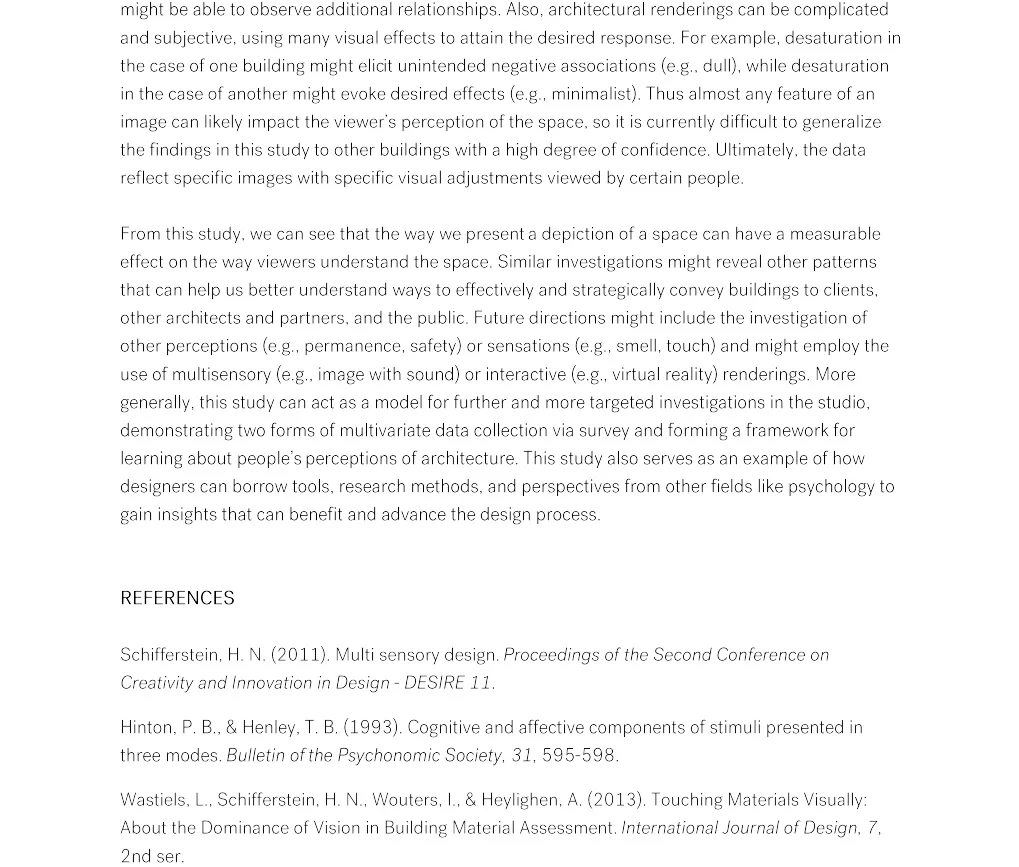 might be able to observe additional relationships. Also, architectural renderings can be complicated and subjective, using many visual effects to attain the desired response. For example, desaturation in the case of one building might elicit unintended negative associations (e.g., dull), while desaturation in the case of another might evoke desired effects (e.g., minimalist). Thus almost any feature of an image can likely impact the viewer's perception of the space, so it is currently difficult to generalize the findings in this study to other buildings with a high degree of confidence. Ultimately, the data reflect specific images with specific visual adjustments viewed by certain people.

From this study, we can see that the way we present a depiction of a space can have a measurable effect on the way viewers understand the space. Similar investigations might reveal other patterns that can help us better understand ways to effectively and strategically convey buildings to clients, other architects and partners, and the public. Future directions might include the investigation of other perceptions (e.g., permanence, safety) or sensations (e.g., smell, touch) and might employ the use of multisensory (e.g., image with sound) or interactive (e.g., virtual reality) renderings. More generally, this study can act as a model for further and more targeted investigations in the studio, demonstrating two forms of multivariate data collection via survey and forming a framework for learning about people's perceptions of architecture. This study also serves as an example of how designers can borrow tools, research methods, and perspectives from other fields like psychology to gain insights that can benefit and advance the design process.

REFERENCES

Schifferstein, H. N. (2011). Multi sensory design. Proceedings of the Second Conference on Creativity and Innovation in Design - DESIRE 11.

Hinton, P. B., & Henley, T. B. (1993). Cognitive and affective components of stimuli presented in three modes. Bulletin of the Psychonomic Society, 31, 595-598.

Wastiels, L., Schifferstein, H. N., Wouters, I., & Heylighen, A. (2013). Touching Materials Visually: About the Dominance of Vision in Building Material Assessment. International Journal of Design, 7, 2nd ser.